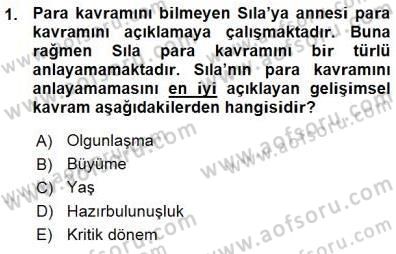 1. Para kavramını bilmeyen Sıla'ya annesi para kavramını açıklamaya çalışmaktadır. Buna rağmen Sıla para kavramını bir türlü anlayamamaktadır. Sıla'nın para kavramını anlayamamasını en iyi açıklayan gelişimsel kavram aşağıdakilerden hangisidir?

A) Olgunlaşma
B) Büyüme
C) Yaş
D) Hazırbulunuşluk
E) Kritik dönem

www.aofsoru.com